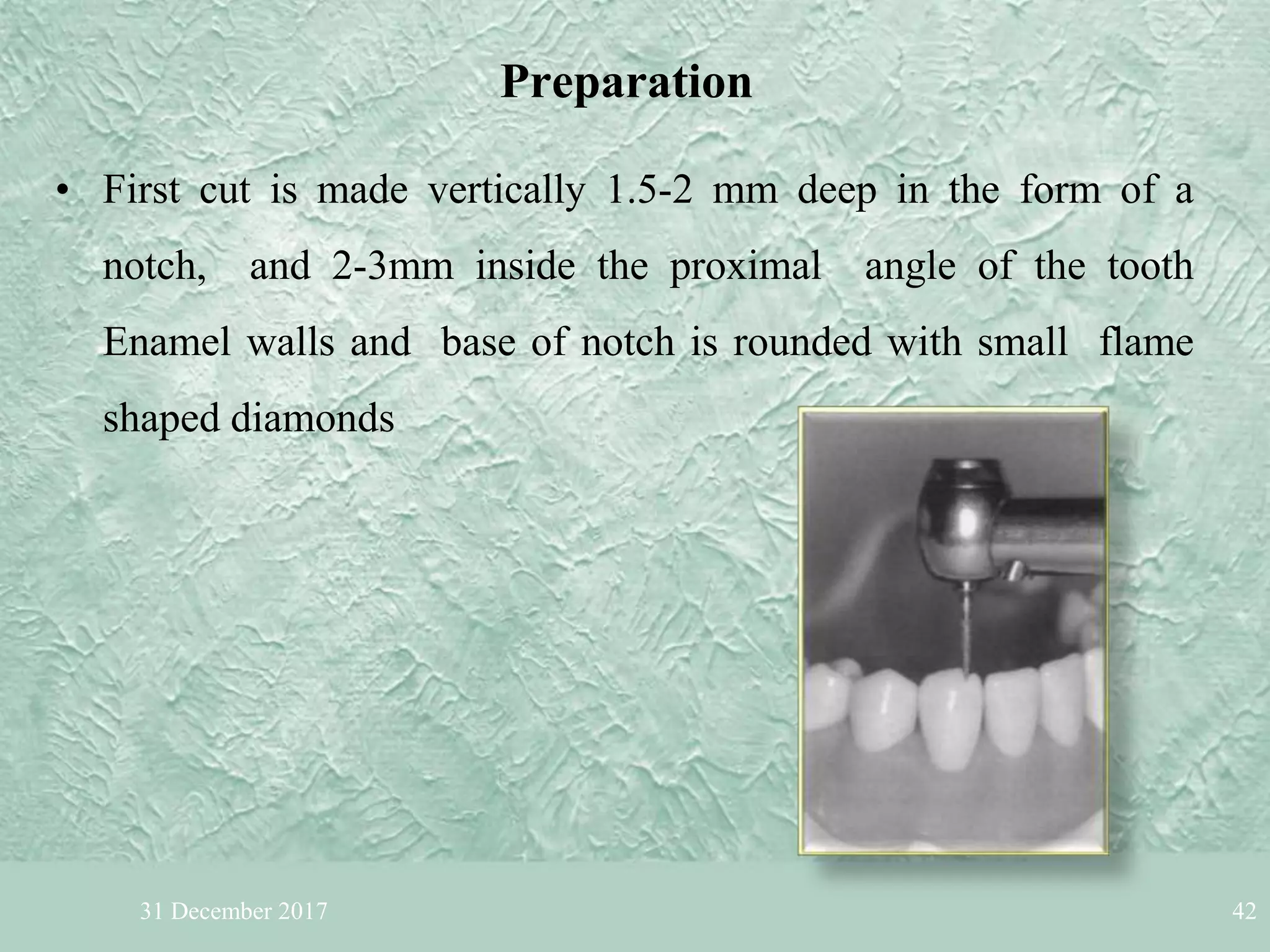 Preparation

• First cut is made vertically 1.5-2 mm deep in the form of a notch, and 2-3mm inside the proximal angle of the tooth Enamel walls and base of notch is rounded with small flame shaped diamonds

31 December 2017

42